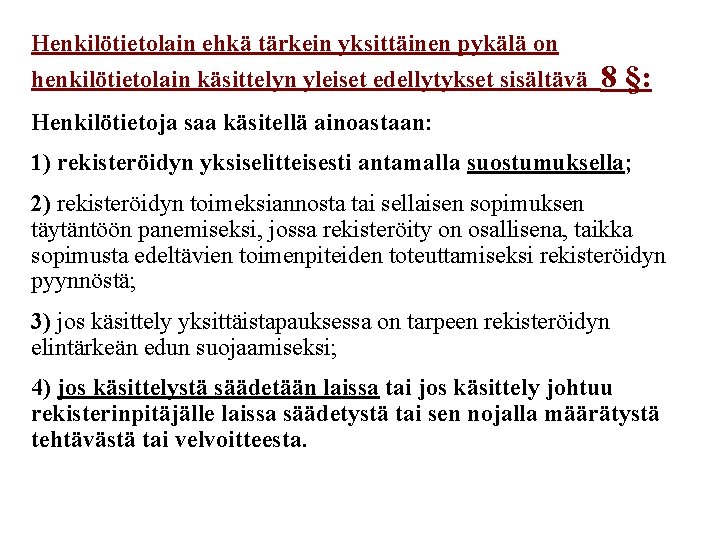 Henkilötietolain ehkä tärkein yksittäinen pykälä on henkilötietolain käsittelyn yleiset edellytykset sisältävä 8 §:

Henkilötietoja saa käsitellä ainoastaan:

1) rekisteröidyn yksiselitteisesti antamalla suostumuksella;

2) rekisteröidyn toimeksiannosta tai sellaisen sopimuksen täytäntöön panemiseksi, jossa rekisteröity on osallisena, taikka sopimusta edeltävien toimenpiteiden toteuttamiseksi rekisteröidyn pyynnöstä;

3) jos käsittely yksittäistapauksessa on tarpeen rekisteröidyn elintärkeän edun suojaamiseksi;

4) jos käsittelystä säädetään laissa tai jos käsittely johtuu rekisterinpitäjälle laissa säädetystä tai sen nojalla määrätystä tehtävästä tai velvoitteesta.